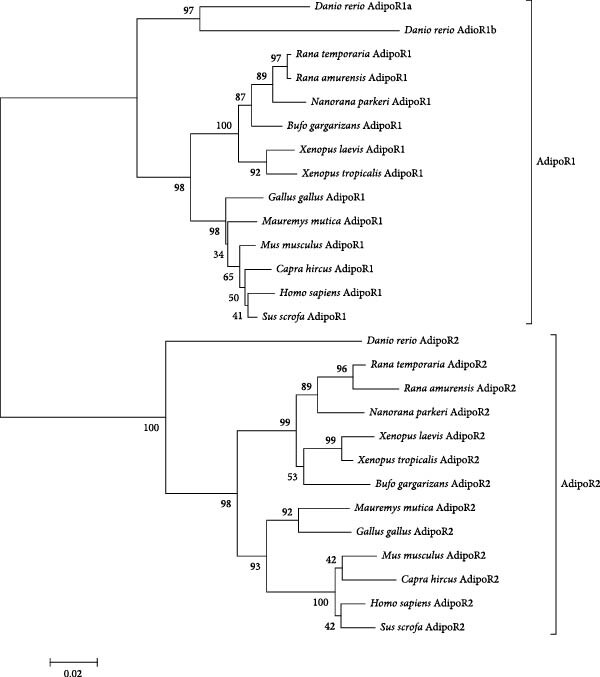 97
Danio rerio AdipoR1a
Danio rerio AdioR1b
97
Rana temporaria AdipoR1
89
Rana amurensis AdipoR1
87
Nanorana parkeri AdipoR1
100
Bufo gargarizans AdipoR1
Xenopus laevis AdipoR1
92
Xenopus tropicalis AdipoR1
98
Gallus gallus AdipoR1
Mauremys mutica AdipoR1
98
34
Mus musculus AdipoR1
65
Capra hircus AdipoR1
50
Homo sapiens AdipoR1
41
Sus scrofa AdipoR1
AdipoR1
Danio rerio AdipoR2
96
Rana temporaria AdipoR2
89
Rana amurensis AdipoR2
Nanorana parkeri AdipoR2
100
99
99
Xenopus laevis AdipoR2
Xenopus tropicalis AdipoR2
53
Bufo gargarizans AdipoR2
98
92
Mauremys mutica AdipoR2
Gallus gallus AdipoR2
93
42
Mus musculus AdipoR2
Capra hircus AdipoR2
100
Homo sapiens AdipoR2
42
Sus scrofa AdipoR2
AdipoR2
0.02